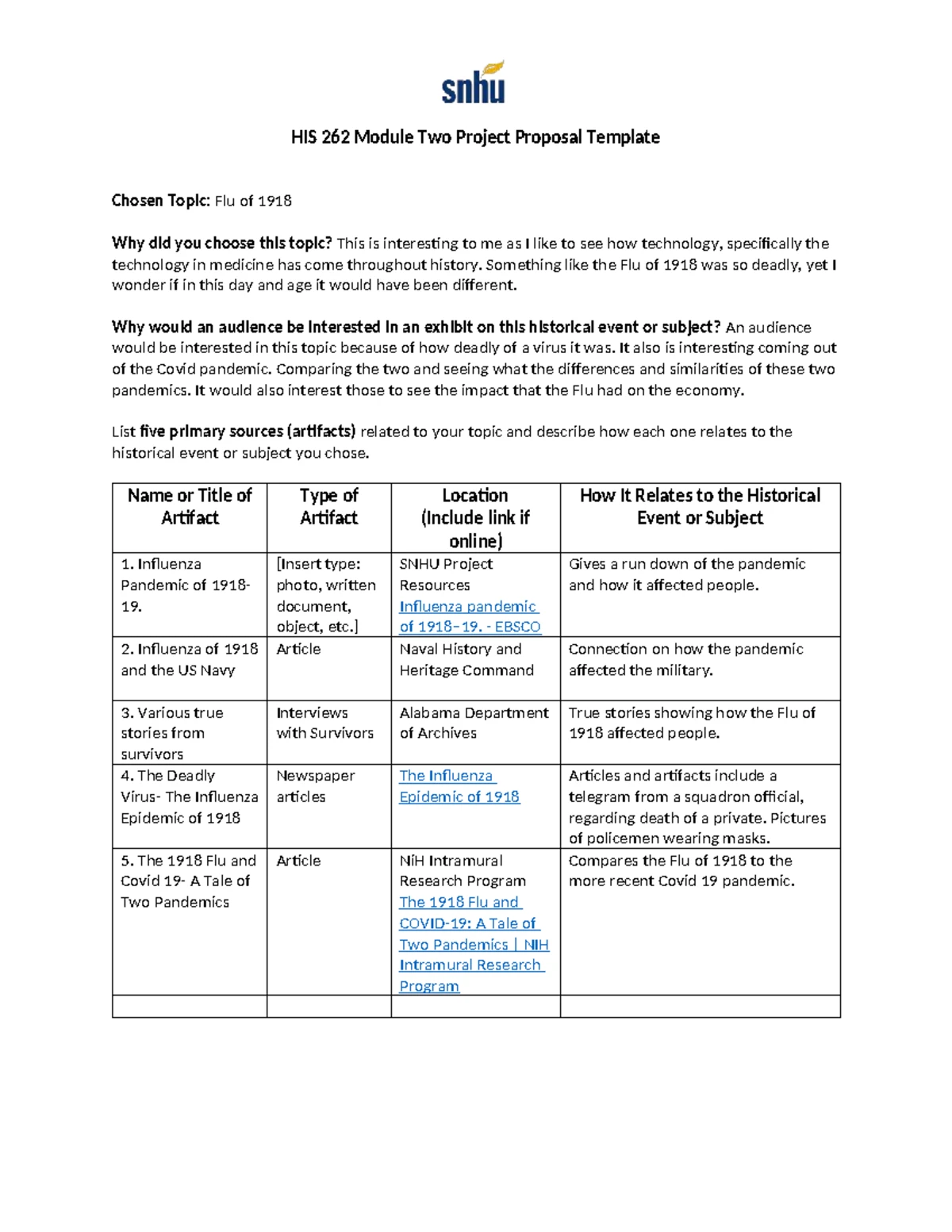 snhu

HIS 262 Module Two Project Proposal Template

Chosen Topic: Flu of 1918

Why did you choose this topic? This is interesting to me as I like to see how technology, specifically the technology in medicine has come throughout history. Something like the Flu of 1918 was so deadly, yet I wonder if in this day and age it would have been different.

Why would an audience be interested in an exhibit on this historical event or subject? An audience would be interested in this topic because of how deadly of a virus it was. It also is interesting coming out of the Covid pandemic. Comparing the two and seeing what the differences and similarities of these two pandemics. It would also interest those to see the impact that the Flu had on the economy.

List five primary sources (artifacts) related to your topic and describe how each one relates to the historical event or subject you chose.

| Name or Title of Artifact | Type of Artifact | Location (Include link if online) | How It Relates to the Historical Event or Subject |
|---|---|---|---|
| 1. Influenza Pandemic of 1918-19. | [Insert type: photo, written document, object, etc.] | SNHU Project Resources Influenza pandemic of 1918–19. - EBSCO | Gives a run down of the pandemic and how it affected people. |
| 2. Influenza of 1918 and the US Navy | Article | Naval History and Heritage Command | Connection on how the pandemic affected the military. |
| 3. Various true stories from survivors | Interviews with Survivors | Alabama Department of Archives | True stories showing how the Flu of 1918 affected people. |
| 4. The Deadly Virus- The Influenza Epidemic of 1918 | Newspaper articles | The Influenza Epidemic of 1918 | Articles and artifacts include a telegram from a squadron official, regarding death of a private. Pictures of policemen wearing masks. |
| 5. The 1918 Flu and Covid 19- A Tale of Two Pandemics | Article | NiH Intramural Research Program The 1918 Flu and COVID-19: A Tale of Two Pandemics \| NIH Intramural Research Program | Compares the Flu of 1918 to the more recent Covid 19 pandemic. |
|  |  |  |  |